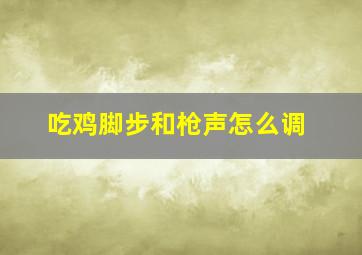 吃鸡脚步和枪声怎么调